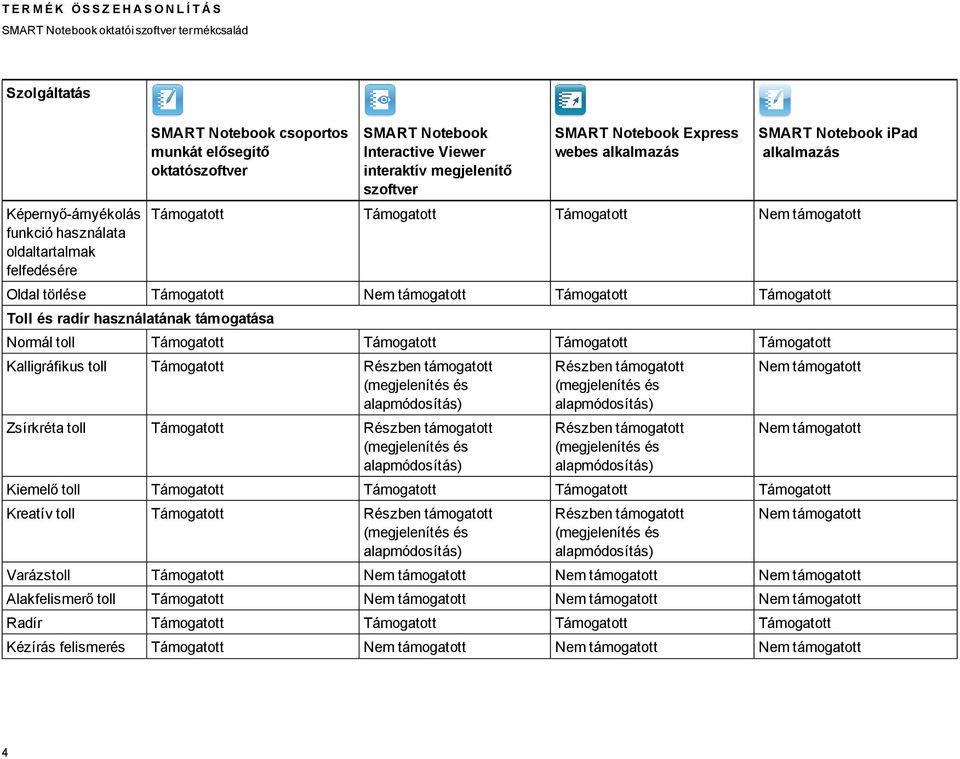 TERMÉK ÖSSZEHASONLÍTÁS
SMART Notebook oktatói szoftver termékcsalád

| Szolgáltatás | SMART Notebook csoportos munkát elősegítő oktatószoftver | SMART Notebook Interactive Viewer interaktív megjelenítő szoftver | SMART Notebook Express webes alkalmazás | SMART Notebook iPad alkalmazás |
|---|---|---|---|---|
| Képernyő-árnyékolás funkció használata oldaltartalmak felfedésére | Támogatott | Támogatott | Támogatott | Nem támogatott |
| Oldal törlése | Támogatott | Nem támogatott | Támogatott | Támogatott |
| Toll és radír használatának támogatása | | | | |
| Normál toll | Támogatott | Támogatott | Támogatott | Támogatott |
| Kalligráfikus toll | Támogatott | Részben támogatott (megjelenítés és alapmódosítás) | Részben támogatott (megjelenítés és alapmódosítás) | Nem támogatott |
| Zsírkréta toll | Támogatott | Részben támogatott (megjelenítés és alapmódosítás) | Részben támogatott (megjelenítés és alapmódosítás) | Nem támogatott |
| Kiemelő toll | Támogatott | Támogatott | Támogatott | Támogatott |
| Kreatív toll | Támogatott | Részben támogatott (megjelenítés és alapmódosítás) | Részben támogatott (megjelenítés és alapmódosítás) | Nem támogatott |
| Varázstoll | Támogatott | Nem támogatott | Nem támogatott | Nem támogatott |
| Alakfelismerő toll | Támogatott | Nem támogatott | Nem támogatott | Nem támogatott |
| Radír | Támogatott | Támogatott | Támogatott | Támogatott |
| Kézírás felismerés | Támogatott | Nem támogatott | Nem támogatott | Nem támogatott |

4